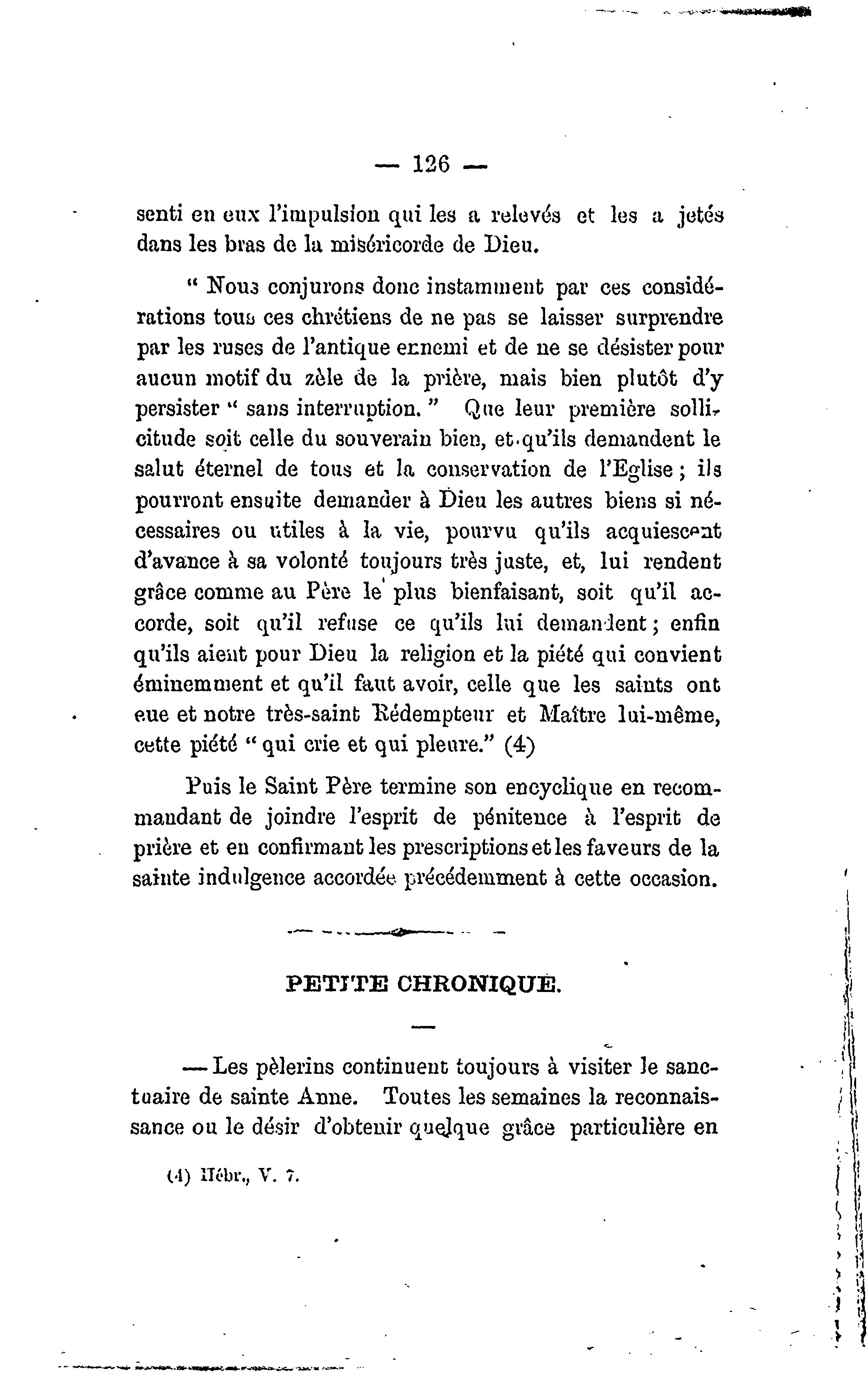 — 126 —

senti en eux l'impulsion qui les a relevés et les a jetés dans les bras de la miséricorde de Dieu.

" Nous conjurons donc instamment par ces considérations tous ces chrétiens de ne pas se laisser surprendre par les ruses de l'antique ennemi et de ne se désister pour aucun motif du zèle de la prière, mais bien plutôt d'y persister " sans interruption. " Que leur première sollicitude soit celle du souverain bien, et qu'ils demandent le salut éternel de tous et la conservation de l'Eglise ; ils pourront ensuite demander à Dieu les autres biens si nécessaires ou utiles à la vie, pourvu qu'ils acquiescent d'avance à sa volonté toujours très juste, et, lui rendent grâce comme au Père le plus bienfaisant, soit qu'il accorde, soit qu'il refuse ce qu'ils lui demandent ; enfin qu'ils aient pour Dieu la religion et la piété qui convient éminemment et qu'il faut avoir, celle que les saints ont eue et notre très-saint Rédempteur et Maître lui-même, cette piété " qui crie et qui pleure." (4)

Puis le Saint Père termine son encyclique en recommandant de joindre l'esprit de pénitence à l'esprit de prière et en confirmant les prescriptions et les faveurs de la sainte indulgence accordée précédemment à cette occasion.

PETITE CHRONIQUE.

— Les pèlerins continuent toujours à visiter le sanctuaire de sainte Anne. Toutes les semaines la reconnaissance ou le désir d'obtenir quelque grâce particulière en

(4) Hébr., V. 7.